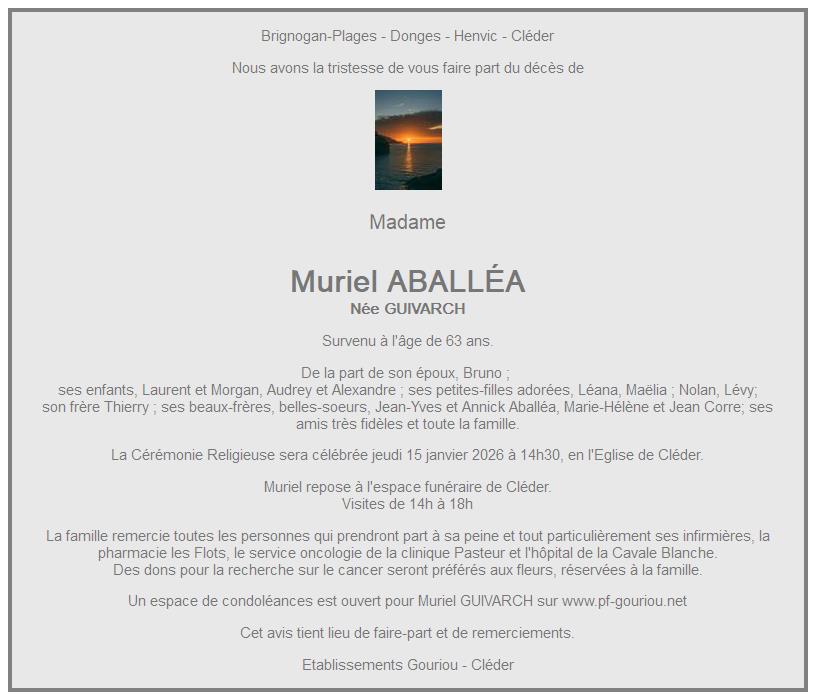 Brignogan-Plages - Donges - Henvic - Cléder

Nous avons la tristesse de vous faire part du décès de

Madame

Muriel ABALLÉA
Née GUIVARCH

Survenu à l'âge de 63 ans.

De la part de son époux, Bruno ;
ses enfants, Laurent et Morgan, Audrey et Alexandre ; ses petites-filles adorées, Léana, Maëlia ; Nolan, Lévy;
son frère Thierry ; ses beaux-frères, belles-soeurs, Jean-Yves et Annick Aballéa, Marie-Hélène et Jean Corre; ses amis très fidèles et toute la famille.

La Cérémonie Religieuse sera célébrée jeudi 15 janvier 2026 à 14h30, en l'Eglise de Cléder.

Muriel repose à l'espace funéraire de Cléder.
Visites de 14h à 18h

La famille remercie toutes les personnes qui prendront part à sa peine et tout particulièrement ses infirmières, la pharmacie les Flots, le service oncologie de la clinique Pasteur et l'hôpital de la Cavale Blanche.
Des dons pour la recherche sur le cancer seront préférés aux fleurs, réservées à la famille.

Un espace de condoléances est ouvert pour Muriel GUIVARCH sur www.pf-gouriou.net

Cet avis tient lieu de faire-part et de remerciements.

Etablissements Gouriou - Cléder